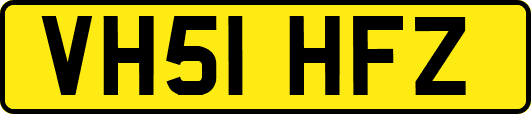 VH51 HFZ